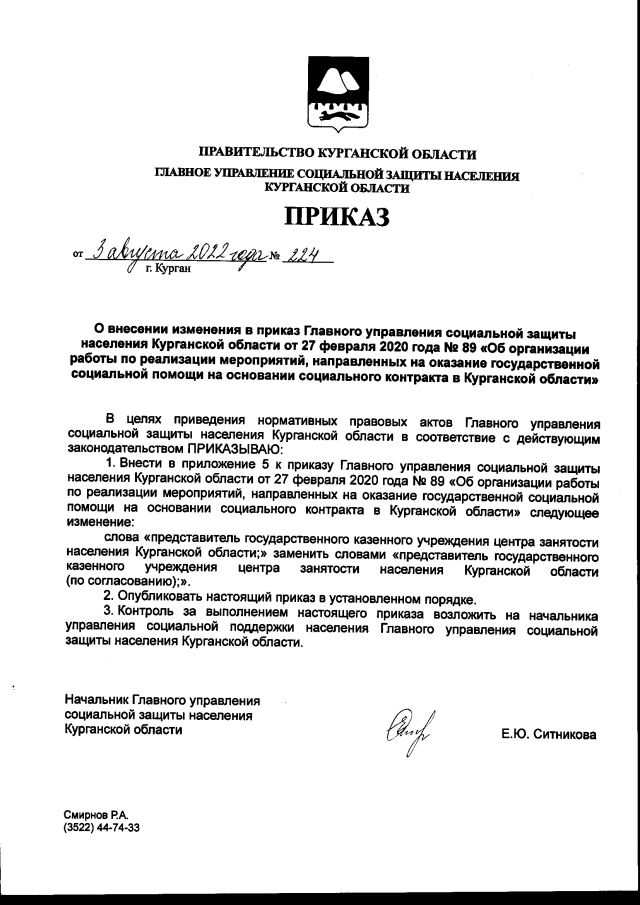 ПРАВИТЕЛЬСТВО КУРГАНСКОЙ ОБЛАСТИ
ГЛАВНОЕ УПРАВЛЕНИЕ СОЦИАЛЬНОЙ ЗАЩИТЫ НАСЕЛЕНИЯ КУРГАНСКОЙ ОБЛАСТИ

ПРИКАЗ

от 3 августа 2022 года № 224
г. Курган

О внесении изменения в приказ Главного управления социальной защиты населения Курганской области от 27 февраля 2020 года № 89 «Об организации работы по реализации мероприятий, направленных на оказание государственной социальной помощи на основании социального контракта в Курганской области»

В целях приведения нормативных правовых актов Главного управления социальной защиты населения Курганской области в соответствие с действующим законодательством ПРИКАЗЫВАЮ:

1. Внести в приложение 5 к приказу Главного управления социальной защиты населения Курганской области от 27 февраля 2020 года № 89 «Об организации работы по реализации мероприятий, направленных на оказание государственной социальной помощи на основании социального контракта в Курганской области» следующее изменение:

слова «представитель государственного казенного учреждения центра занятости населения Курганской области;» заменить словами «представитель государственного казенного учреждения центра занятости населения Курганской области (по согласованию);».

2. Опубликовать настоящий приказ в установленном порядке.

3. Контроль за выполнением настоящего приказа возложить на начальника управления социальной поддержки населения Главного управления социальной защиты населения Курганской области.

Начальник Главного управления социальной защиты населения Курганской области

Е.Ю. Ситникова

Смирнов Р.А.
(3522) 44-74-33